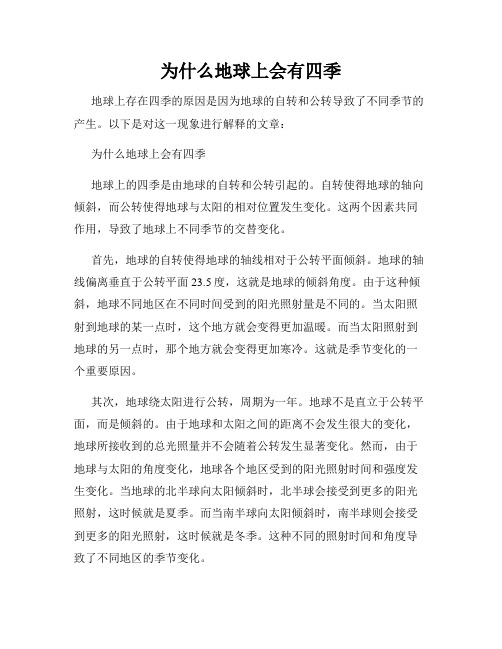 为什么地球上会有四季

地球上存在四季的原因是因为地球的自转和公转导致了不同季节的产生。以下是对这一现象进行解释的文章：

为什么地球上会有四季

地球上的四季是由地球的自转和公转引起的。自转使得地球的轴向倾斜，而公转使得地球与太阳的相对位置发生变化。这两个因素共同作用，导致了地球上不同季节的交替变化。

首先，地球的自转使得地球的轴线相对于公转平面倾斜。地球的轴线偏离垂直于公转平面 23.5 度，这就是地球的倾斜角度。由于这种倾斜，地球不同地区在不同时间受到的阳光照射量是不同的。当太阳照射到地球的某一点时，这个地方就会变得更加温暖。而当太阳照射到地球的另一点时，那个地方就会变得更加寒冷。这就是季节变化的一个重要原因。

其次，地球绕太阳进行公转，周期为一年。地球不是直立于公转平面，而是倾斜的。由于地球和太阳之间的距离不会发生很大的变化，地球所接收到的总光照量并不会随着公转发生显著变化。然而，由于地球与太阳的角度变化，地球各个地区受到的阳光照射时间和强度发生变化。当地球的北半球向太阳倾斜时，北半球会接受到更多的阳光照射，这时候就是夏季。而当南半球向太阳倾斜时，南半球则会接受到更多的阳光照射，这时候就是冬季。这种不同的照射时间和角度导致了不同地区的季节变化。